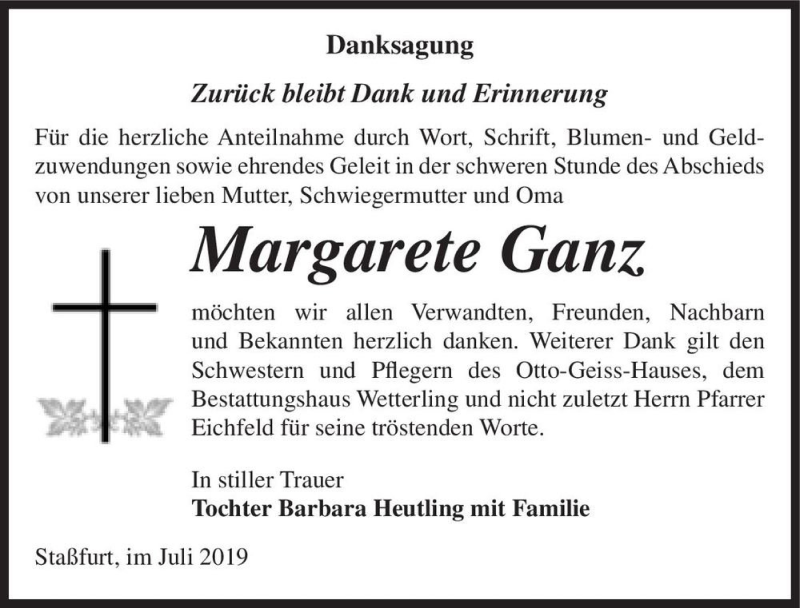 Danksagung

Zurück bleibt Dank und Erinnerung

Für die herzliche Anteilnahme durch Wort, Schrift, Blumen- und Geldzuwendungen sowie ehrendes Geleit in der schweren Stunde des Abschieds von unserer lieben Mutter, Schwiegermutter und Oma

Margarete Ganz

möchten wir allen Verwandten, Freunden, Nachbarn und Bekannten herzlich danken. Weiterer Dank gilt den Schwestern und Pflegern des Otto-Geiss-Hauses, dem Bestattungshaus Wetterling und nicht zuletzt Herrn Pfarrer Eichfeld für seine tröstenden Worte.

In stiller Trauer
Tochter Barbara Heutling mit Familie

Staßfurt, im Juli 2019